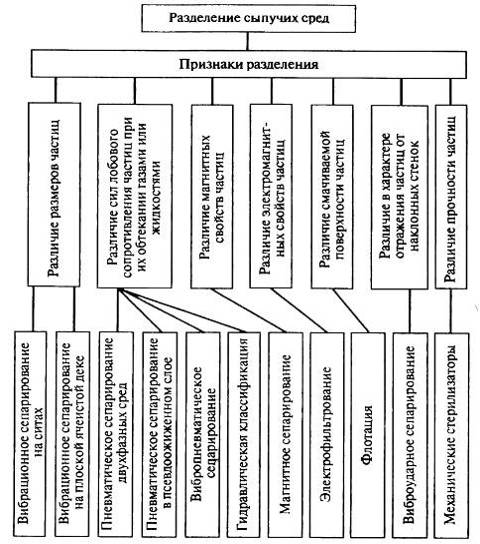 Разделение сыпучих сред

Признаки разделения

Различие размеров частиц

Различие сил лобового сопротивления частиц при их обтекании газами или жидкостями

Различие магнитных свойств частиц

Различие электромагнитных свойств частиц

Различие смачиваемой поверхности частиц

Различие в характере отражения частиц от наклонных стенок

Различие прочности частиц

Вибрационное сепарирование на ситах

Вибрационное сепарирование на плоской ячеистой деке

Пневматическое сепарирование двухфазных сред

Пневматическое сепарирование в псевдоожиженном слое

Вибропневматическое сепарирование

Гидравлическая классификация

Магнитное сепарирование

Электрофильтрование

Флотация

Виброударное сепарирование

Механические стерилизаторы